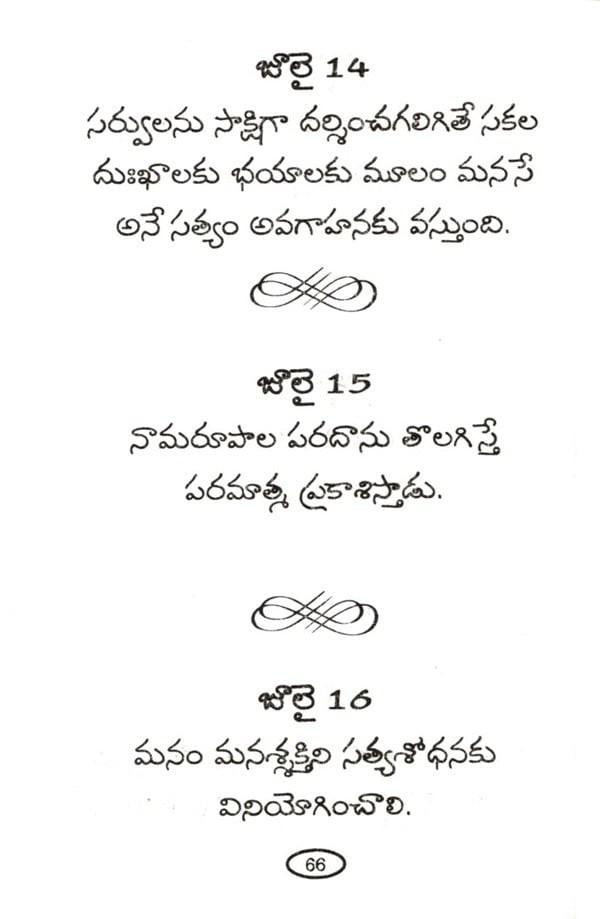 జూలై 14

సర్వులను సాక్షిగా దర్శించగలిగితే సకల దుఃఖాలకు భయాలకు మూలం మనసే అనే సత్యం అవగాహనకు వస్తుంది.

జూలై 15

నామరూపాల పరదాను తొలగిస్తే పరమాత్మ ప్రకాశిస్తాడు.

జూలై 16

మనం మనశ్శక్తిని సత్యశోధనకు వినియోగించాలి.

66